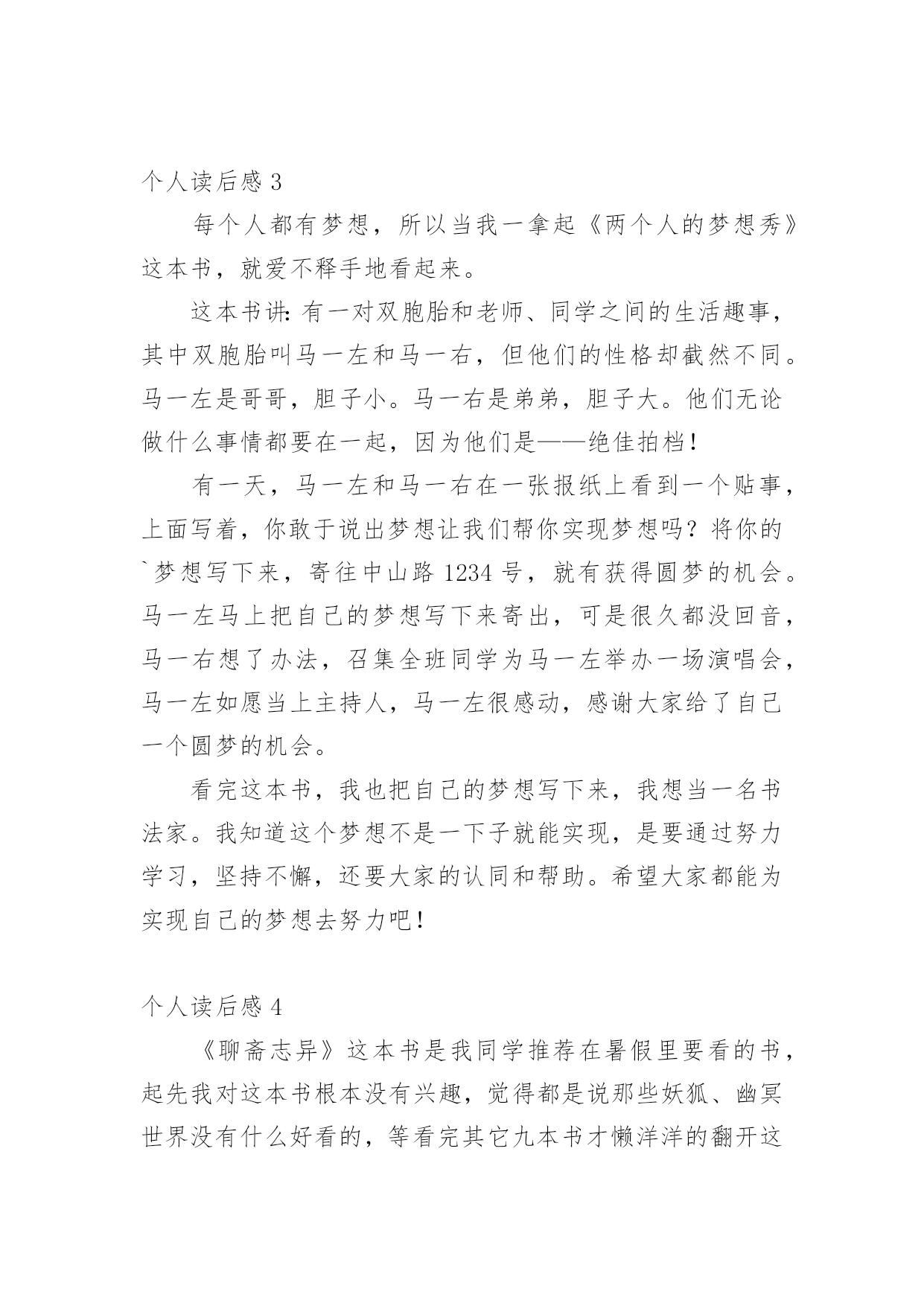 个人读后感 3

每个人都有梦想，所以当我一拿起《两个人的梦想秀》这本书，就爱不释手地看起来。

这本书讲：有一对双胞胎和老师、同学之间的生活趣事，其中双胞胎叫马一左和马一右，但他们的性格却截然不同。马一左是哥哥，胆子小。马一右是弟弟，胆子大。他们无论做什么事情都要在一起，因为他们是——绝佳拍档！

有一天，马一左和马一右在一张报纸上看到一个贴事，上面写着，你敢于说出梦想让我们帮你实现梦想吗？将你的`梦想写下来，寄往中山路 1234 号，就有获得圆梦的机会。马一左马上把自己的梦想写下来寄出，可是很久都没回音，马一右想了办法，召集全班同学为马一左举办一场演唱会，马一左如愿当上主持人，马一左很感动，感谢大家给了自己一个圆梦的机会。

看完这本书，我也把自己的梦想写下来，我想当一名书法家。我知道这个梦想不是一下子就能实现，是要通过努力学习，坚持不懈，还要大家的认同和帮助。希望大家都能为实现自己的梦想去努力吧！

个人读后感 4

《聊斋志异》这本书是我同学推荐在暑假里要看的书，起先我对这本书根本没有兴趣，觉得都是说那些妖狐、幽冥世界没有什么好看的，等看完其它九本书才懒洋洋的翻开这